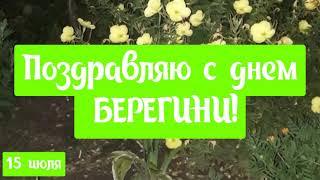 Поздравляю с днем БЕРЕГИНИ!

15 июля